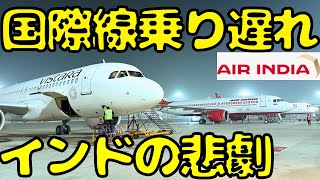 国際線乗り遅れ

AIR INDIA

vistara

AIR INDIA

インドの悲劇